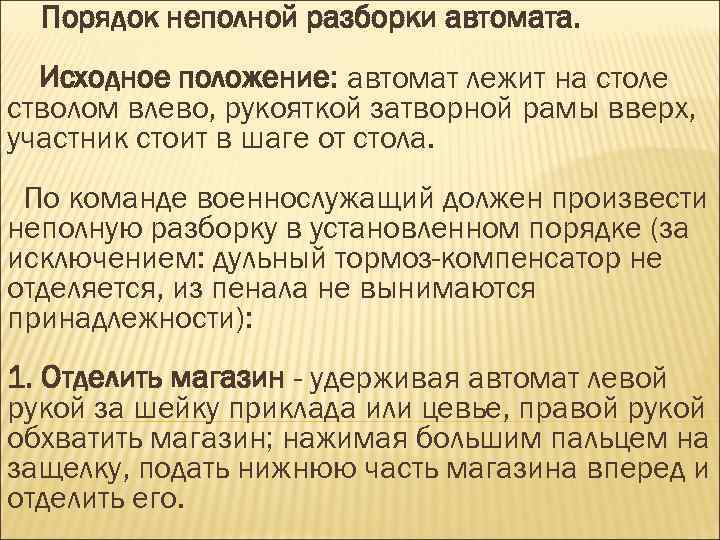 Порядок неполной разборки автомата.

Исходное положение: автомат лежит на столе стволом влево, рукояткой затворной рамы вверх, участник стоит в шаге от стола.

По команде военнослужащий должен произвести неполную разборку в установленном порядке (за исключением: дульный тормоз-компенсатор не отделяется, из пенала не вынимаются принадлежности):

1. Отделить магазин - удерживая автомат левой рукой за шейку приклада или цевье, правой рукой обхватить магазин; нажимая большим пальцем на защелку, подать нижнюю часть магазина вперед и отделить его.